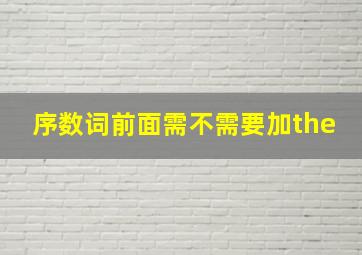 序数词前面需不需要加the